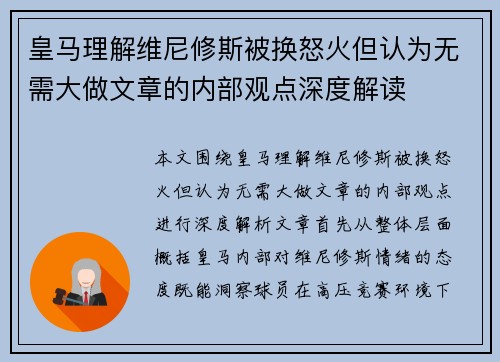 皇马理解维尼修斯被换怒火但认为无需大做文章的内部观点深度解读

本文围绕皇马理解维尼修斯被换怒火但认为无需大做文章的内部观点进行深度解析文章首先从整体层面概括皇马内部对维尼修斯情绪的态度既能洞察球员在高压竞赛环境下